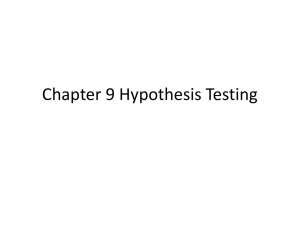 Chapter 9 Hypothesis Testing